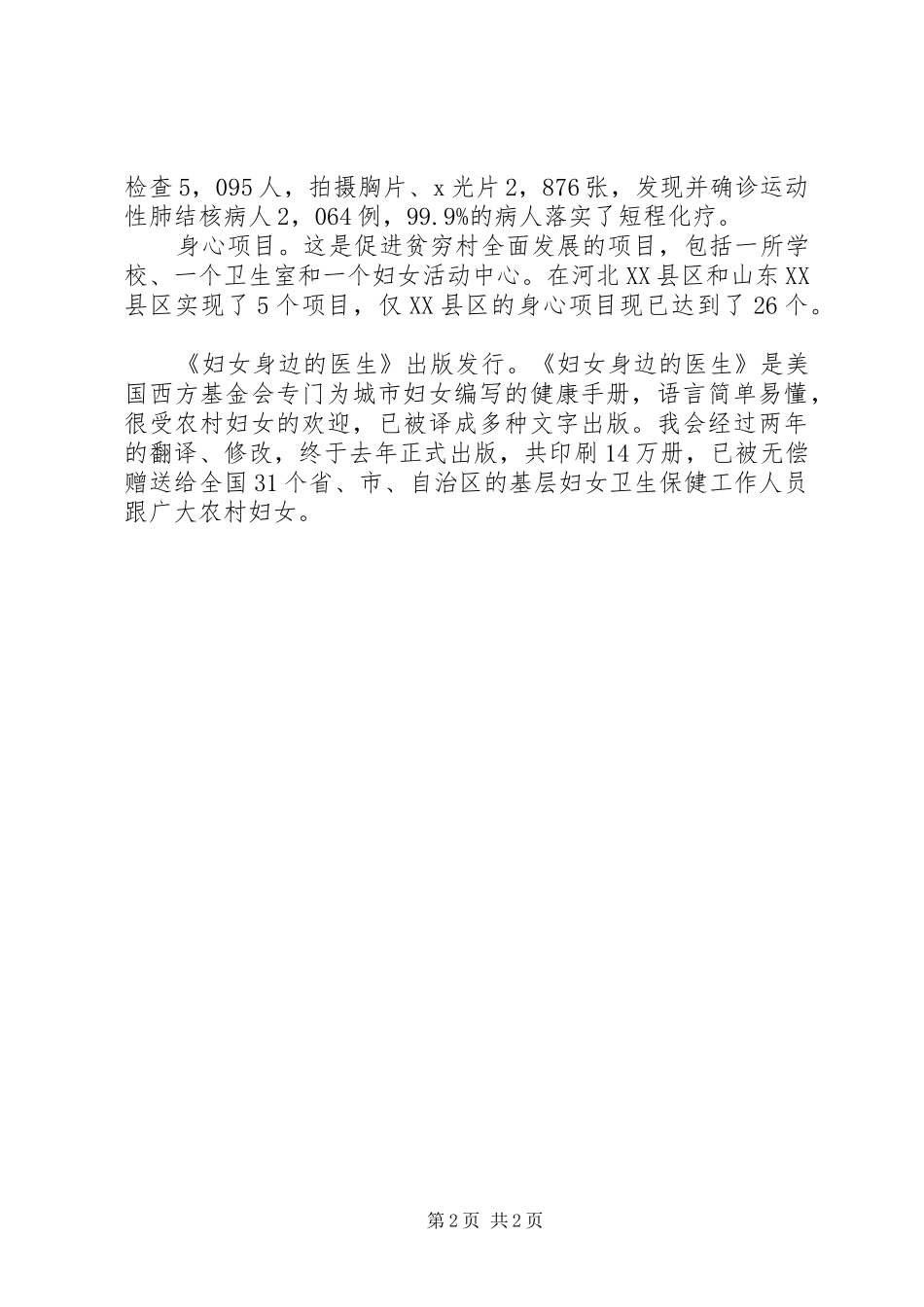 检查5，095人，拍摄胸片、x光片2，876张，发现并确诊运动性肺结核病人2，064例，99.9%的病人落实了短程化疗。

身心项目。这是促进贫穷村全面发展的项目，包括一所学校、一个卫生室和一个妇女活动中心。在河北XX县区和山东XX县区实现了5个项目，仅XX县区的身心项目现已达到了26个。

《妇女身边的医生》出版发行。《妇女身边的医生》是美国西方基金会专门为城市妇女编写的健康手册，语言简单易懂，很受农村妇女的欢迎，已被译成多种文字出版。我会经过两年的翻译、修改，终于去年正式出版，共印刷14万册，已被无偿赠送给全国31个省、市、自治区的基层妇女卫生保健工作人员跟广大农村妇女。

第2页 共2页